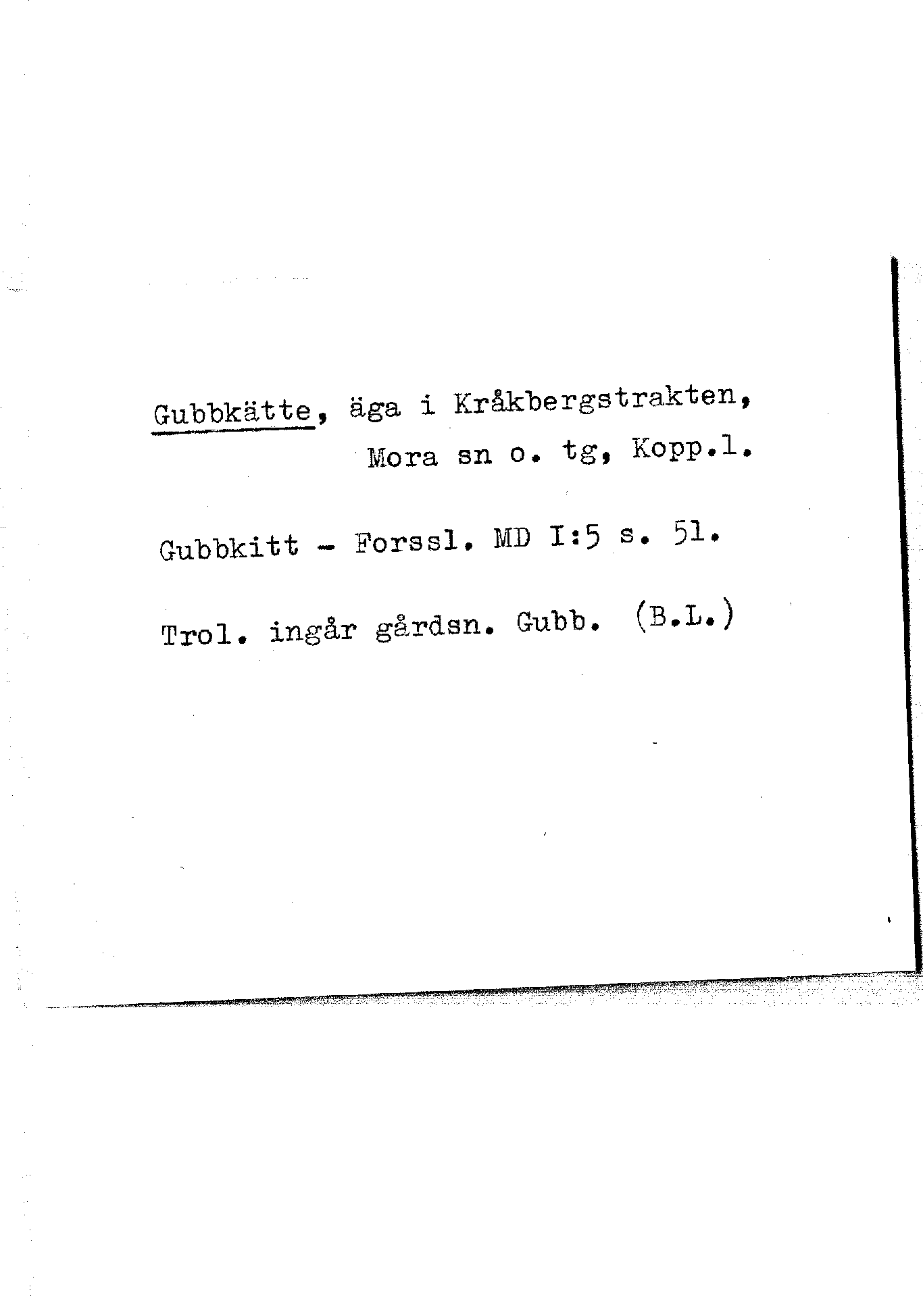 Gubbkätte, äga i Kråkbergstrakten, Mora sn o. tg, Kopp.l.

Gubbkitt - Forssl. MD I:5 s. 51.

Trol. ingår gårdsn. Gubb. (B.L.)